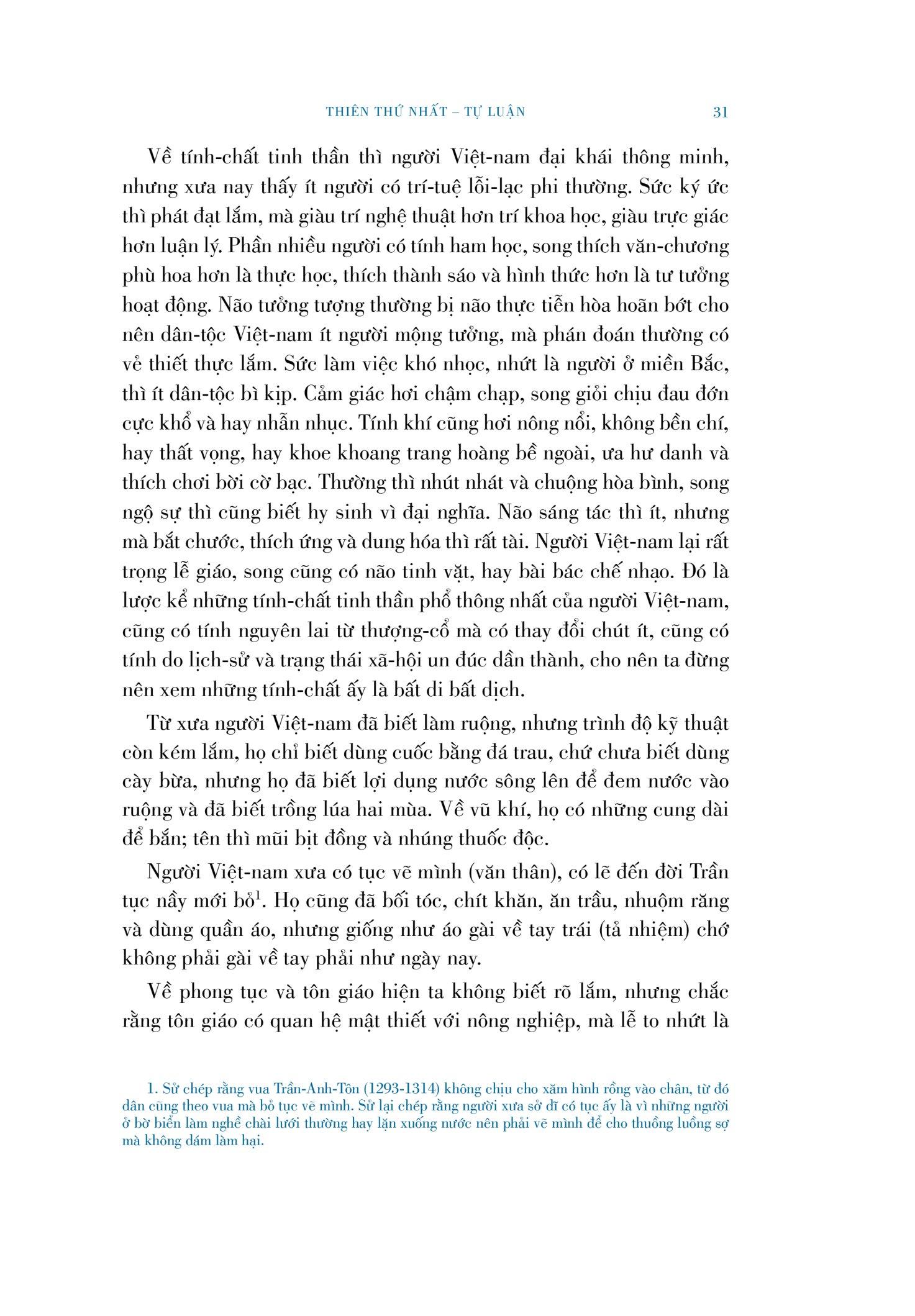 THIÊN THỨ NHẤT – TỰ LUẬN 31

Về tính-chất tinh thần thì người Việt-nam đại khái thông minh, nhưng xưa nay thấy ít người có trí-tuệ lỗi-lạc phi thường. Sức ký ức thì phát đạt lắm, mà giàu trí nghệ thuật hơn trí khoa học, giàu trực giác hơn luận lý. Phần nhiều người có tính ham học, song thích văn-chương phù hoa hơn là thực học, thích thành sáo và hình thức hơn là tư tưởng hoạt động. Não tưởng tượng thường bị não thực tiễn hòa hoãn bớt cho nên dân-tộc Việt-nam ít người mộng tưởng, mà phán đoán thường có vẻ thiết thực lắm. Sức làm việc khó nhọc, nhứt là người ở miền Bắc, thì ít dân-tộc bì kịp. Cảm giác hơi chậm chạp, song giỏi chịu đau đớn cực khổ và hay nhẫn nhục. Tính khí cũng hơi nông nổi, không bền chí, hay thất vọng, hay khoe khoang trang hoàng bề ngoài, ưa hư danh và thích chơi bời cờ bạc. Thường thì nhút nhát và chuộng hòa bình, song ngộ sự thì cũng biết hy sinh vì đại nghĩa. Não sáng tác thì ít, nhưng mà bắt chước, thích ứng và dung hóa thì rất tài. Người Việt-nam lại rất trọng lễ giáo, song cũng có não tinh vặt, hay bài bác chế nhạo. Đó là lược kể những tính-chất tinh thần phổ thông nhất của người Việt-nam, cũng có tính nguyên lai từ thượng-cổ mà có thay đổi chút ít, cũng có tính do lịch-sử và trạng thái xã-hội un đúc dần thành, cho nên ta đừng nên xem những tính-chất ấy là bất di bất dịch.

Từ xưa người Việt-nam đã biết làm ruộng, nhưng trình độ kỹ thuật còn kém lắm, họ chỉ biết dùng cuốc bằng đá trau, chứ chưa biết dùng cày bừa, nhưng họ đã biết lợi dụng nước sông lên để đem nước vào ruộng và đã biết trồng lúa hai mùa. Về vũ khí, họ có những cung dài để bắn; tên thì mũi bịt đồng và nhúng thuốc độc.

Người Việt-nam xưa có tục vẽ mình (văn thân), có lẽ đến đời Trần tục nầy mới bỏ$^1$. Họ cũng đã bối tóc, chít khăn, ăn trầu, nhuộm răng và dùng quần áo, nhưng giống như áo gài về tay trái (tả nhiệm) chớ không phải gài về tay phải như ngày nay.

Về phong tục và tôn giáo hiện ta không biết rõ lắm, nhưng chắc rằng tôn giáo có quan hệ mật thiết với nông nghiệp, mà lễ to nhứt là

1. Sử chép rằng vua Trần-Anh-Tôn (1293-1314) không chịu cho xăm hình rồng vào chân, từ đó dân cũng theo vua mà bỏ tục vẽ mình. Sử lại chép rằng người xưa sở dĩ có tục ấy là vì những người ở bờ biển làm nghề chài lưới thường hay lặn xuống nước nên phải vẽ mình để cho thuồng luồng sợ mà không dám làm hại.